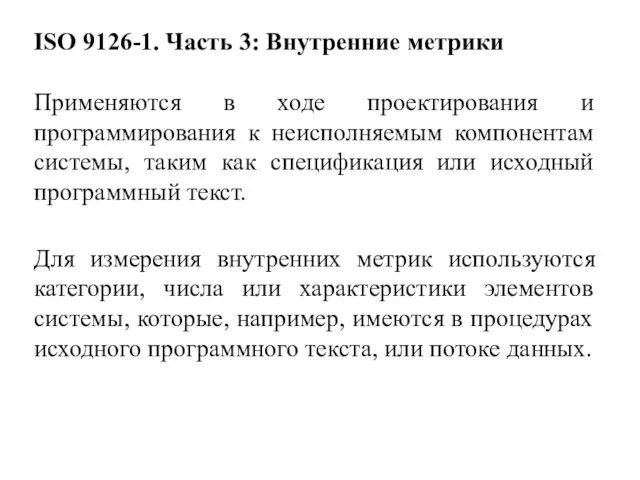 ISO 9126-1. Часть 3: Внутренние метрики

Применяются в ходе проектирования и программирования к неисполняемым компонентам системы, таким как спецификация или исходный программный текст.

Для измерения внутренних метрик используются категории, числа или характеристики элементов системы, которые, например, имеются в процедурах исходного программного текста, или потоке данных.